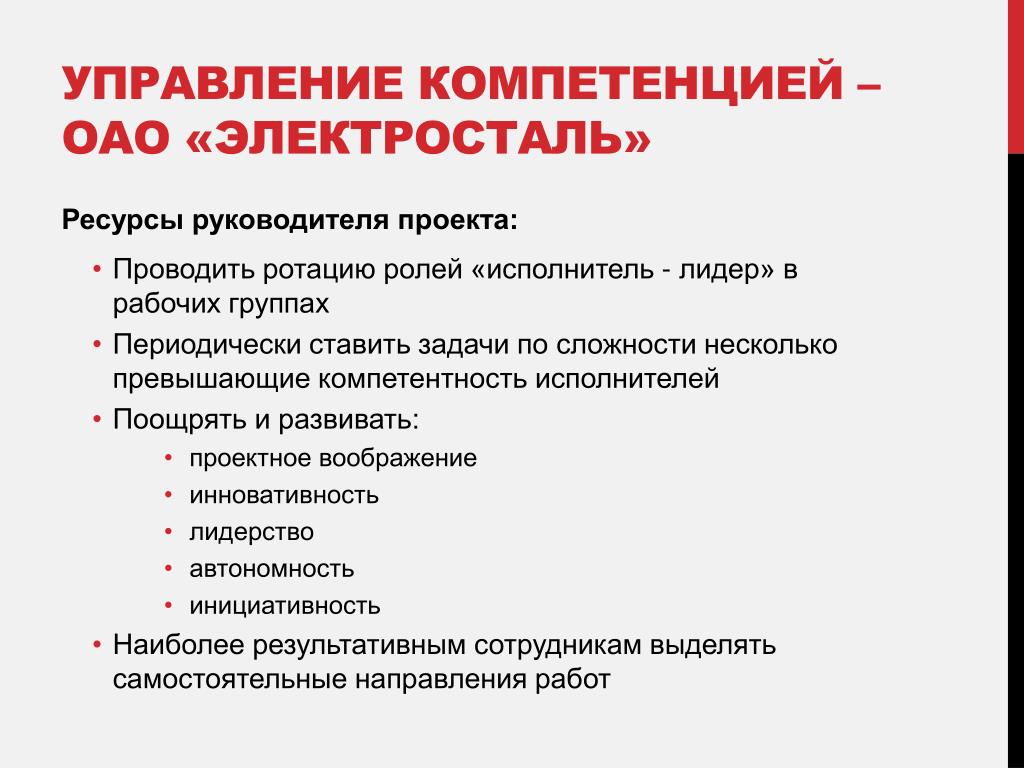 УПРАВЛЕНИЕ КОМПЕТЕНЦИЕЙ – ОАО «ЭЛЕКТРОСТАЛЬ»

Ресурсы руководителя проекта:

• Проводить ротацию ролей «исполнитель - лидер» в рабочих группах
• Периодически ставить задачи по сложности несколько превышающие компетентность исполнителей
• Поощрять и развивать:
 • проектное воображение
 • инновативность
 • лидерство
 • автономность
 • инициативность
• Наиболее результативным сотрудникам выделять самостоятельные направления работ